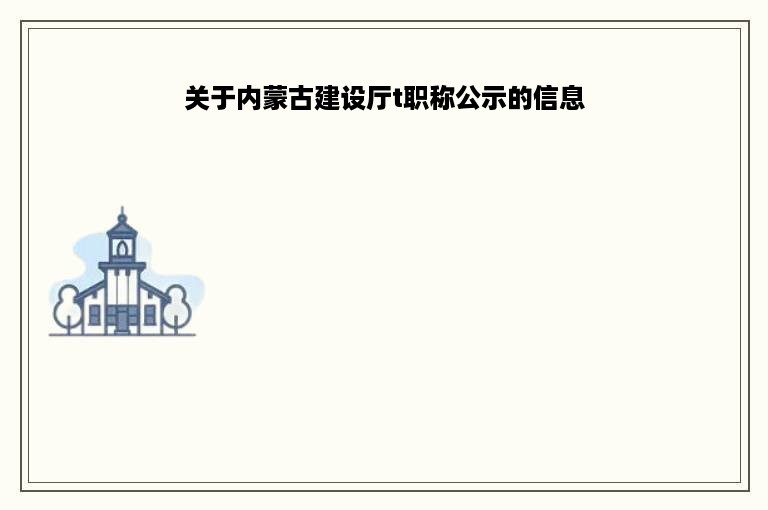 关于内蒙古建设厅t职称公示的信息